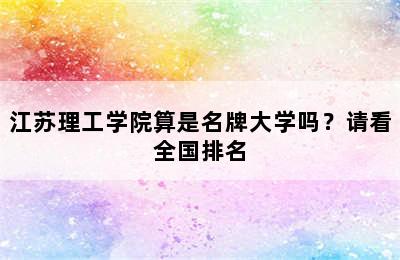 江苏理工学院算是名牌大学吗？请看全国排名